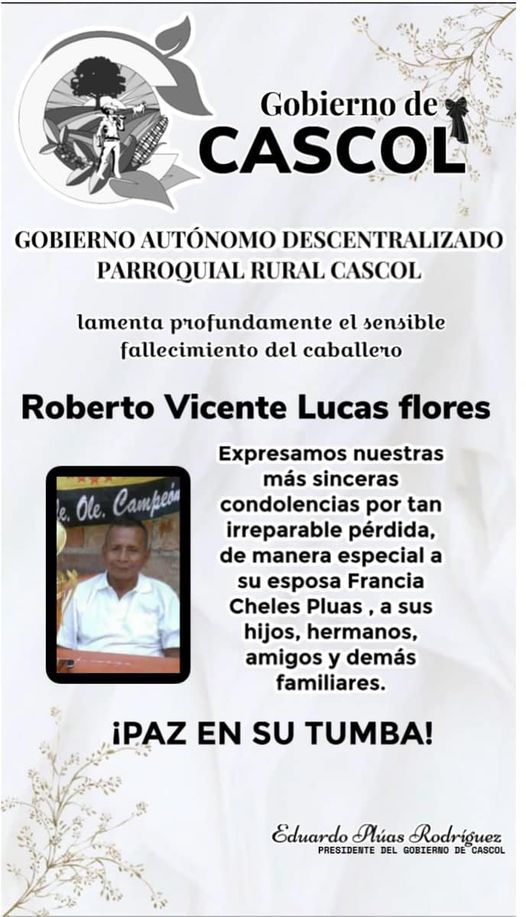 Gobierno de
CASCOL

GOBIERNO AUTÓNOMO DESCENTRALIZADO PARROQUIAL RURAL CASCOL

lamenta profundamente el sensible fallecimiento del caballero

Roberto Vicente Lucas flores

Expresamos nuestras más sinceras condolencias por tan irreparable pérdida, de manera especial a su esposa Francia Cheles Pluas , a sus hijos, hermanos, amigos y demás familiares.

¡PAZ EN SU TUMBA!

Eduardo Plúas Rodríguez
PRESIDENTE DEL GOBIERNO DE CASCOL